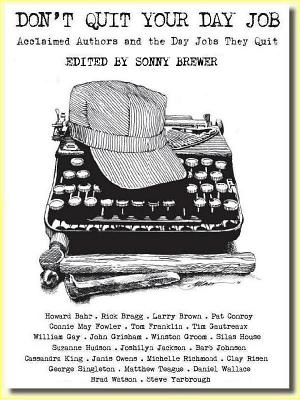 DON'T QUIT YOUR DAY JOB

Acclaimed Authors and the Day Jobs They Quit

EDITED BY SONNY BREWER

Howard Bahr . Rick Bragg . Larry Brown . Pat Conroy
Connie May Fowler . Tom Franklin . Tim Gautreaux
William Gay . John Grisham . Winston Groom . Silas House
Suzanne Hudson . Joshilyn Jackson . Barb Johnson
Cassandra King . Janis Owens . Michelle Richmond . Clay Risen
George Singleton . Matthew Teague . Daniel Wallace
Brad Watson . Steve Yarbrough